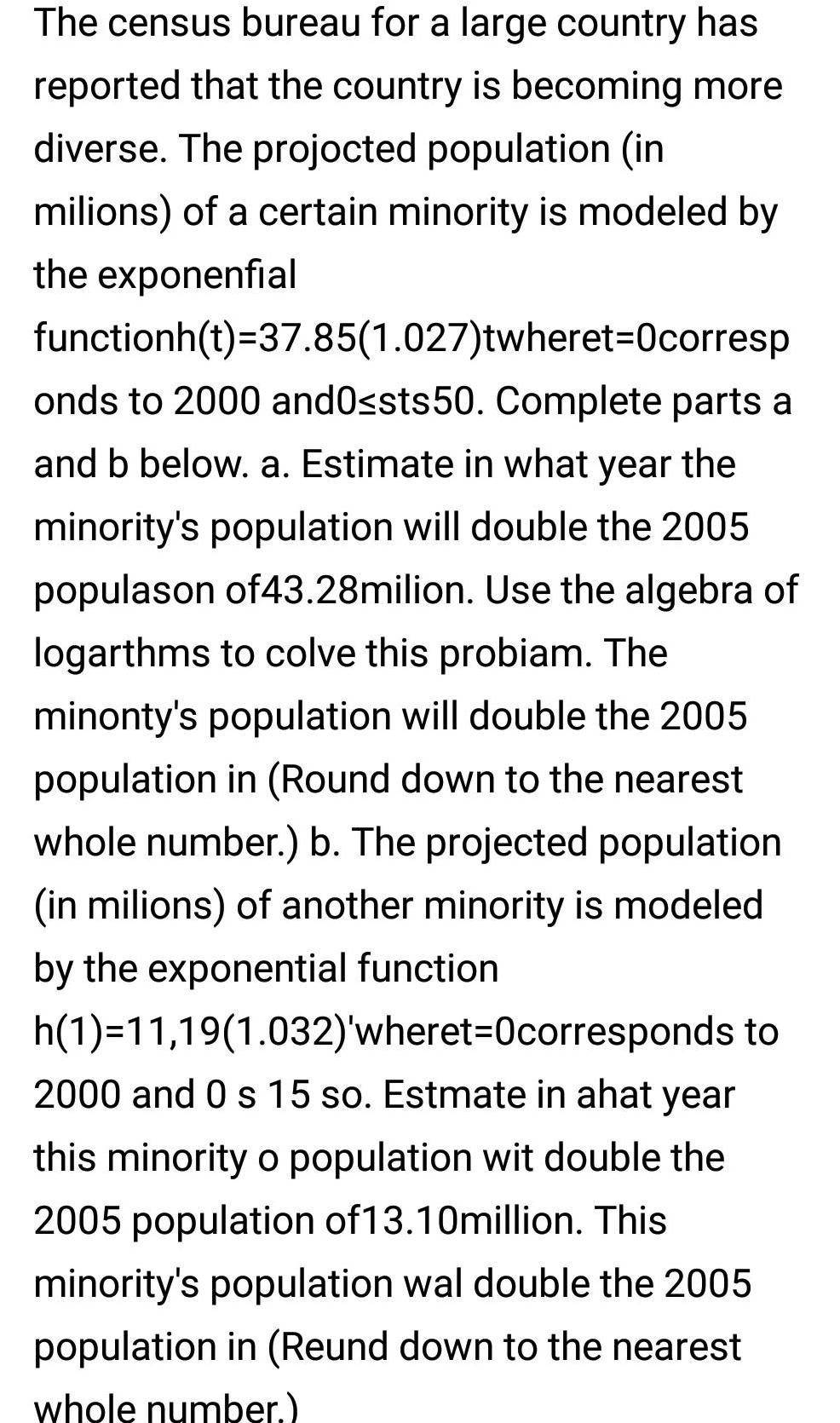 The census bureau for a large country has reported that the country is becoming more diverse. The projocted population (in milions) of a certain minority is modeled by the exponenfial functionh(t)=37.85(1.027)twheret=0corresponds to 2000 and0≤sts50. Complete parts a and b below. a. Estimate in what year the minority's population will double the 2005 populason of43.28milion. Use the algebra of logarthms to colve this probiam. The minonty's population will double the 2005 population in (Round down to the nearest whole number.) b. The projected population (in milions) of another minority is modeled by the exponential function h(1)=11,19(1.032)'wheret=0corresponds to 2000 and 0 s 15 so. Estmate in ahat year this minority o population wit double the 2005 population of13.10million. This minority's population wal double the 2005 population in (Reund down to the nearest whole number.)